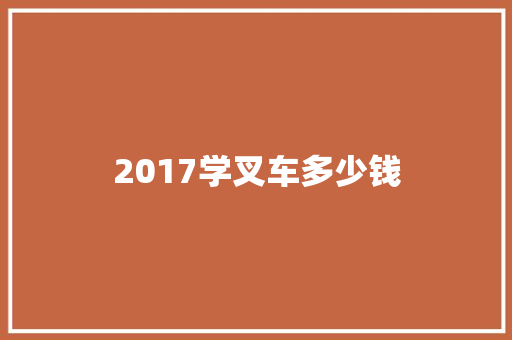 2017学叉车多少钱